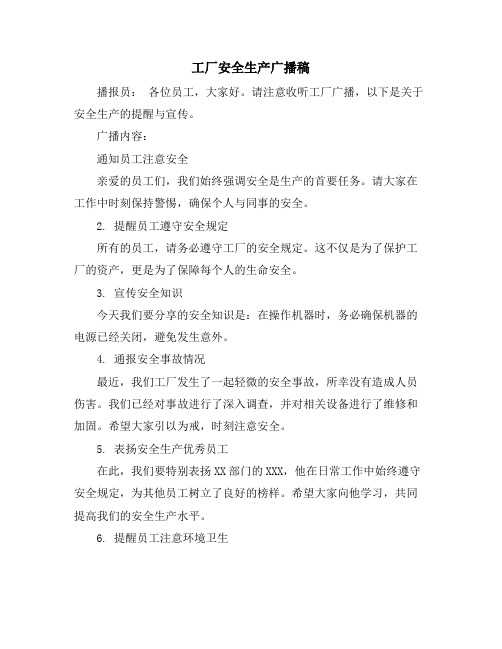 工厂安全生产广播稿

播报员： 各位员工，大家好。请注意收听工厂广播，以下是关于安全生产的提醒与宣传。

广播内容：

通知员工注意安全

亲爱的员工们，我们始终强调安全是生产的首要任务。请大家在工作中时刻保持警惕，确保个人与同事的安全。

2. 提醒员工遵守安全规定

所有的员工，请务必遵守工厂的安全规定。这不仅是为了保护工厂的资产，更是为了保障每个人的生命安全。

3. 宣传安全知识

今天我们要分享的安全知识是：在操作机器时，务必确保机器的电源已经关闭，避免发生意外。

4. 通报安全事故情况

最近，我们工厂发生了一起轻微的安全事故，所幸没有造成人员伤害。我们已经对事故进行了深入调查，并对相关设备进行了维修和加固。希望大家引以为戒，时刻注意安全。

5. 表扬安全生产优秀员工

在此，我们要特别表扬XX部门的XXX，他在日常工作中始终遵守安全规定，为其他员工树立了良好的榜样。希望大家向他学习，共同提高我们的安全生产水平。

6. 提醒员工注意环境卫生